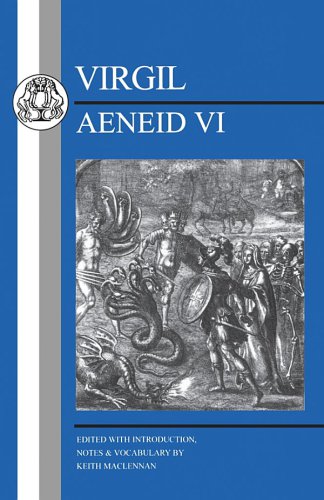 VIRGIL

AENEID VI

EDITED WITH INTRODUCTION, NOTES & VOCABULARY BY KEITH MACLENNAN